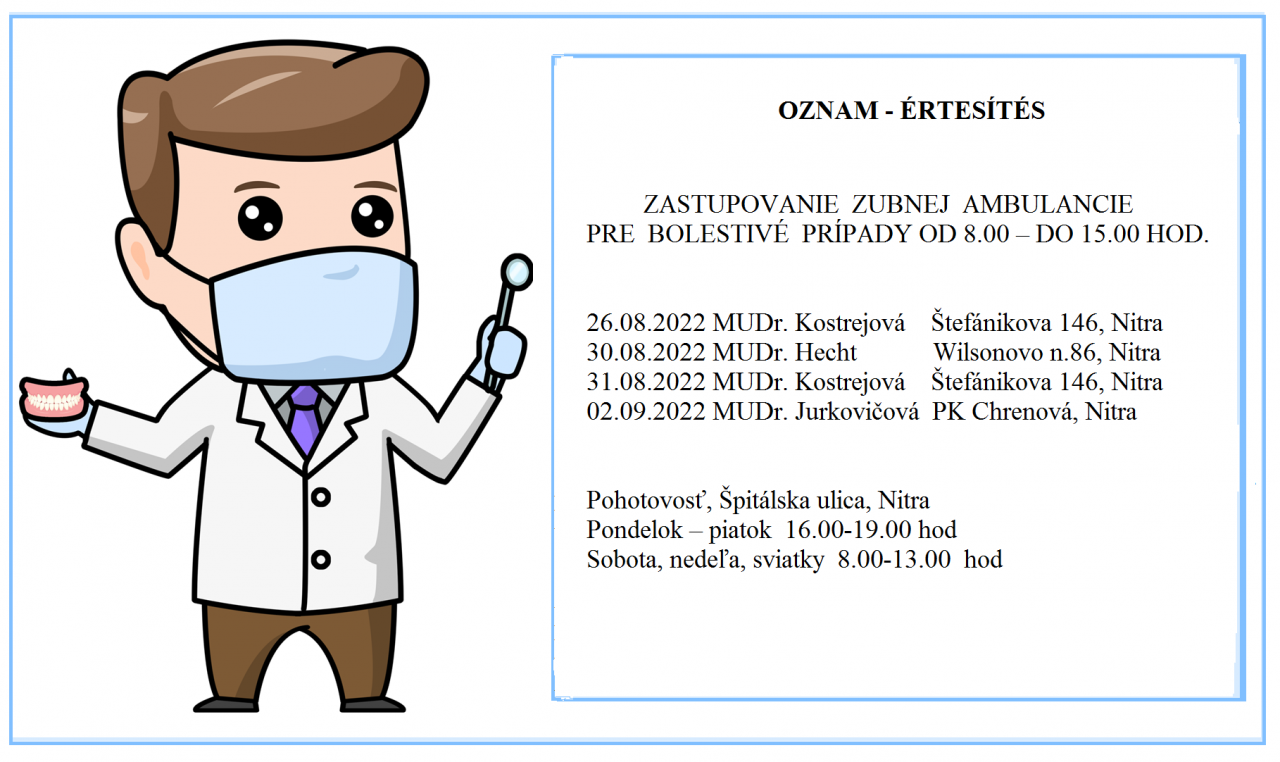 OZNAM - ÉRTESÍTÉS

ZASTUPOVANIE ZUBNEJ AMBULANCIE
PRE BOLESTIVÉ PRÍPADY OD 8.00 – DO 15.00 HOD.

26.08.2022 MUDr. Kostrejová Štefánikova 146, Nitra
30.08.2022 MUDr. Hecht Wilsonovo n.86, Nitra
31.08.2022 MUDr. Kostrejová Štefánikova 146, Nitra
02.09.2022 MUDr. Jurkovičová PK Chrenová, Nitra

Pohotovosť, Špitálska ulica, Nitra
Pondelok – piatok 16.00-19.00 hod
Sobota, nedeľa, sviatky 8.00-13.00 hod